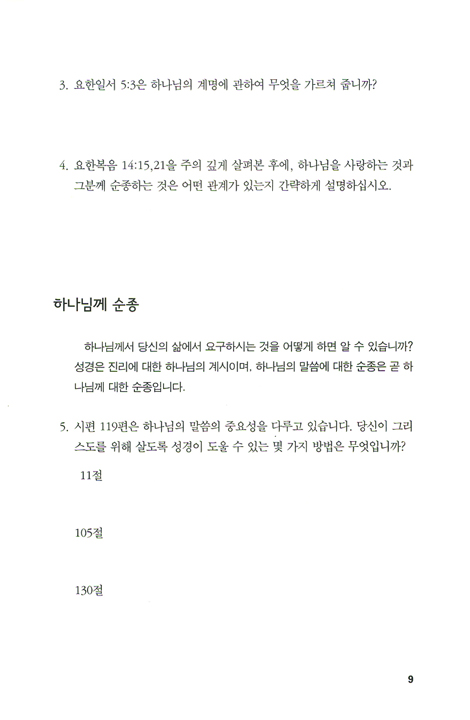 3. 요한일서 5:3은 하나님의 계명에 관하여 무엇을 가르쳐 줍니까?

4. 요한복음 14:15,21을 주의 깊게 살펴본 후에, 하나님을 사랑하는 것과 그분께 순종하는 것은 어떤 관계가 있는지 간략하게 설명하십시오.

하나님께 순종

하나님께서 당신의 삶에서 요구하시는 것을 어떻게 하면 알 수 있습니까? 성경은 진리에 대한 하나님의 계시이며, 하나님의 말씀에 대한 순종은 곧 하나님께 대한 순종입니다.

5. 시편 119편은 하나님의 말씀의 중요성을 다루고 있습니다. 당신이 그리스도를 위해 살도록 성경이 도울 수 있는 몇 가지 방법은 무엇입니까?

11절

105절

130절

9